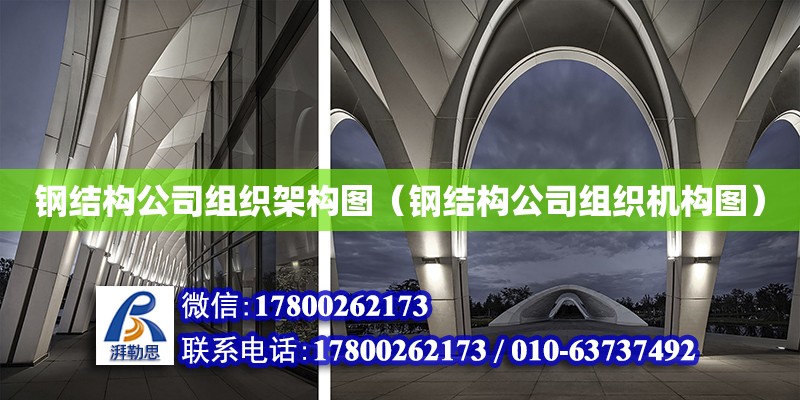 钢结构公司组织架构图（钢结构公司组织机构图）

湃勒思

微信：17800262173

联系电话：17800262173 / 010-63737492